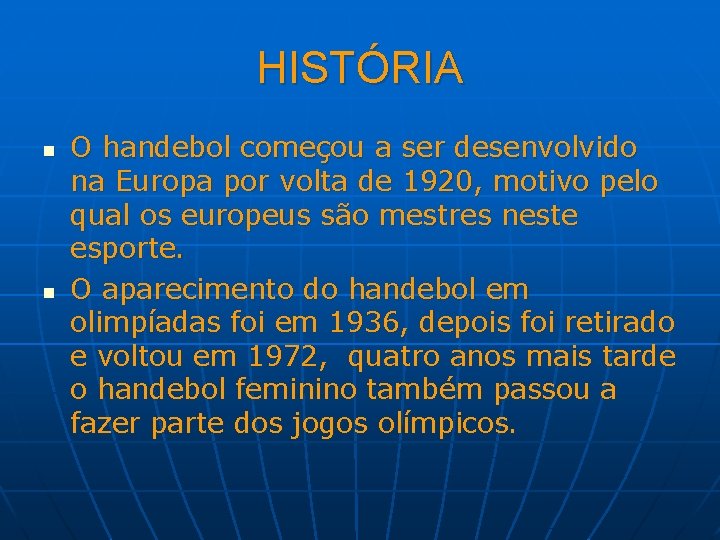 HISTÓRIA

- O handebol começou a ser desenvolvido na Europa por volta de 1920, motivo pelo qual os europeus são mestres neste esporte.
- O aparecimento do handebol em olimpíadas foi em 1936, depois foi retirado e voltou em 1972, quatro anos mais tarde o handebol feminino também passou a fazer parte dos jogos olímpicos.